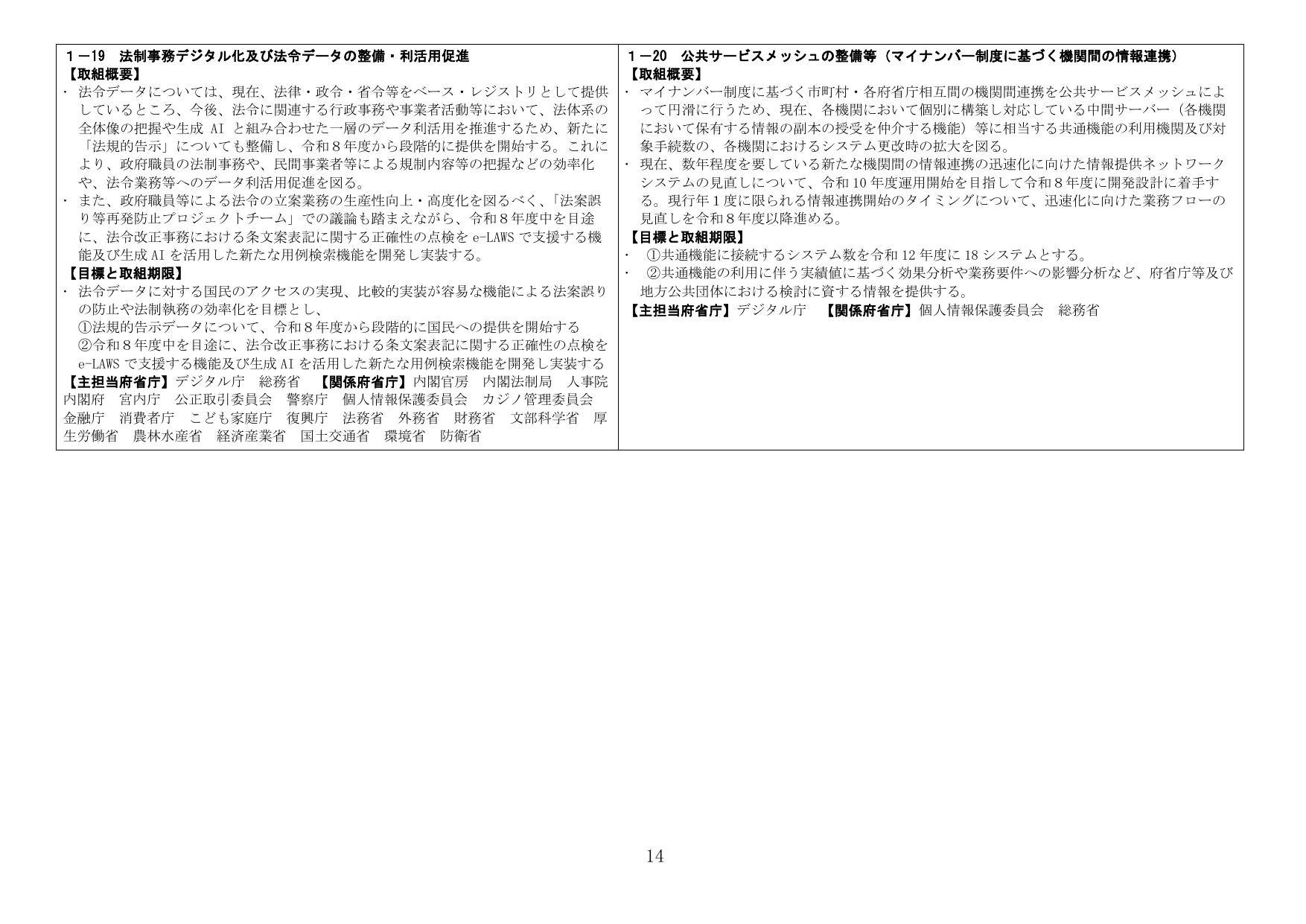 １－19　法制事務デジタル化及び法令データの整備・利活用促進
【取組概要】
・ 法令データについては、現在、法律・政令・省令等をベース・レジストリとして提供しているところ、今後、法令に関連する行政事務や事業者活動等において、法体系の全体像の把握や生成 AI と組み合わせた一層のデータ利活用を推進するため、新たに「法規的告示」についても整備し、令和８年度から段階的に提供を開始する。これにより、政府職員の法制事務や、民間事業者等による規制内容等の把握などの効率化や、法令業務等へのデータ利活用促進を図る。
・ また、政府職員等による法令の立案業務の生産性向上・高度化を図るべく、「法案誤り等再発防止プロジェクトチーム」での議論も踏まえながら、令和８年度中を目途に、法令改正事務における条文案表記に関する正確性の点検を e-LAWS で支援する機能及び生成 AI を活用した新たな用例検索機能を開発し実装する。
【目標と取組期限】
・ 法令データに対する国民のアクセスの実現、比較的実装が容易な機能による法案誤りの防止や法制執務の効率化を目標とし、
①法規的告示データについて、令和８年度から段階的に国民への提供を開始する
②令和８年度中を目途に、法令改正事務における条文案表記に関する正確性の点検を e-LAWS で支援する機能及び生成 AI を活用した新たな用例検索機能を開発し実装する
【主担当府省庁】デジタル庁　総務省　【関係府省庁】内閣官房　内閣法制局　人事院　内閣府　宮内庁　公正取引委員会　警察庁　個人情報保護委員会　カジノ管理委員会　金融庁　消費者庁　こども家庭庁　復興庁　法務省　外務省　財務省　文部科学省　厚生労働省　農林水産省　経済産業省　国土交通省　環境省　防衛省

１－20　公共サービスメッシュの整備等（マイナンバー制度に基づく機関間の情報連携）
【取組概要】
・ マイナンバー制度に基づく市町村・各府省庁相互間の機関間連携を公共サービスメッシュによって円滑に行うため、現在、各機関において個別に構築し対応している中間サーバー（各機関において保有する情報の副本の授受を仲介する機能）等に相当する共通機能の利用機関及び対象手続数の、各機関におけるシステム更改時の拡大を図る。
・ 現在、数年程度を要している新たな機関間の情報連携の迅速化に向けた情報提供ネットワークシステムの見直しについて、令和 10 年度運用開始を目指して令和８年度に開発設計に着手する。現行年１度に限られる情報連携開始のタイミングについて、迅速化に向けた業務フローの見直しを令和８年度以降進める。
【目標と取組期限】
・ ①共通機能に接続するシステム数を令和 12 年度に 18 システムとする。
・ ②共通機能の利用に伴う実績値に基づく効果分析や業務要件への影響分析など、府省庁等及び地方公共団体における検討に資する情報を提供する。
【主担当府省庁】デジタル庁　【関係府省庁】個人情報保護委員会　総務省

14